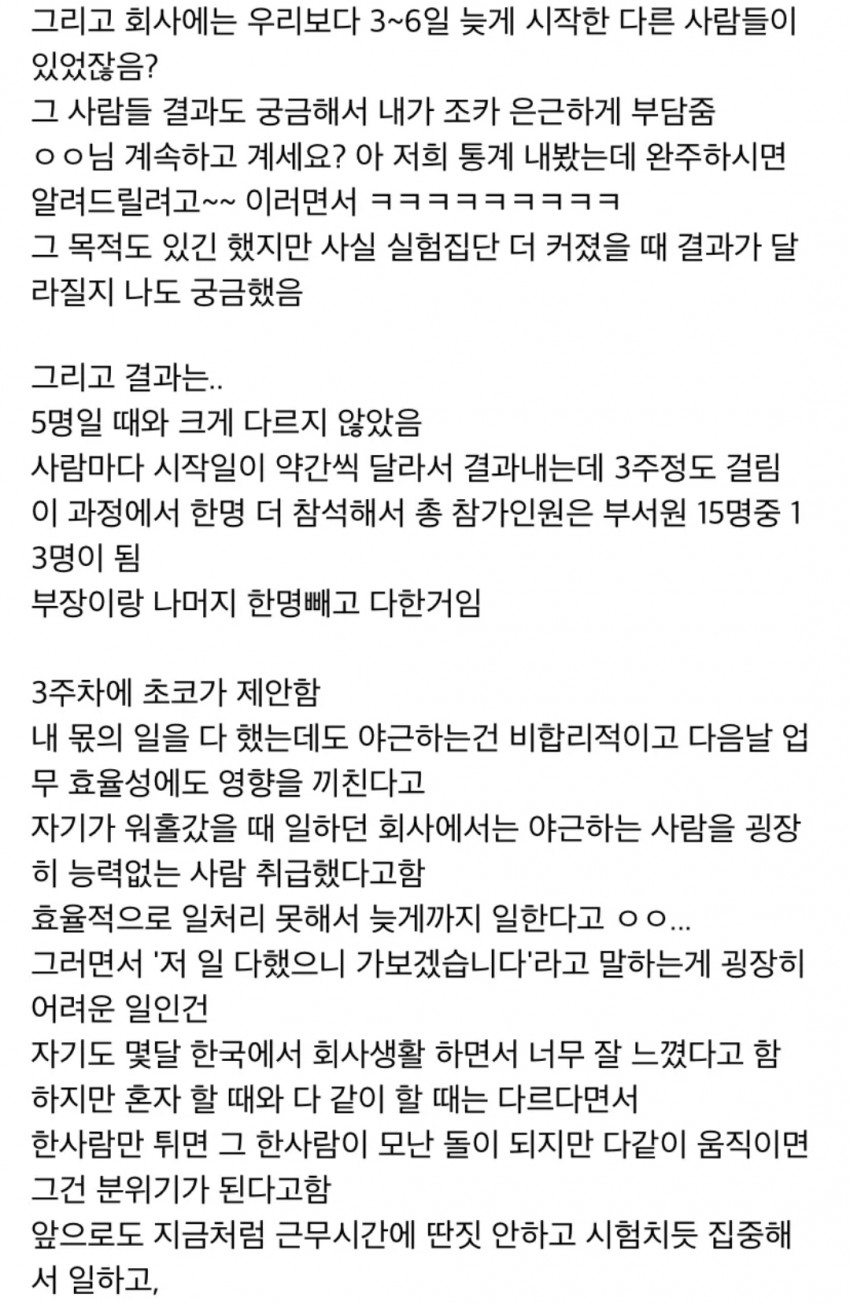 그리고 회사에는 우리보다 3~6일 늦게 시작한 다른 사람들이 있었잖음?
그 사람들 결과도 궁금해서 내가 조카 은근하게 부담줌
ㅇㅇ님 계속하고 계세요? 아 저희 통계 내봤는데 완주하시면 알려드릴려고~~ 이러면서 ㅋㅋㅋㅋㅋㅋㅋㅋㅋ
그 목적도 있긴 했지만 사실 실험집단 더 커졌을 때 결과가 달라질지 나도 궁금했음

그리고 결과는..
5명일 때와 크게 다르지 않았음
사람마다 시작일이 약간씩 달라서 결과내는데 3주정도 걸림
이 과정에서 한명 더 참석해서 총 참가인원은 부서원 15명중 13명이 됨
부장이랑 나머지 한명빼고 다한거임

3주차에 초코가 제안함
내 몫의 일을 다 했는데도 야근하는건 비합리적이고 다음날 업무 효율성에도 영향을 끼친다고
자기가 워홀갔을 때 일하던 회사에서는 야근하는 사람을 굉장히 능력없는 사람 취급했다고함
효율적으로 일처리 못해서 늦게까지 일한다고 ㅇㅇ...
그러면서 '저 일 다했으니 가보겠습니다'라고 말하는게 굉장히 어려운 일인건
자기도 몇달 한국에서 회사생활 하면서 너무 잘 느꼈다고 함
하지만 혼자 할 때와 다 같이 할 때는 다르다면서
한사람만 튀면 그 한사람이 모난 돌이 되지만 다같이 움직이면 그건 분위기가 된다고함
앞으로도 지금처럼 근무시간에 딴짓 안하고 시험치듯 집중해서 일하고,